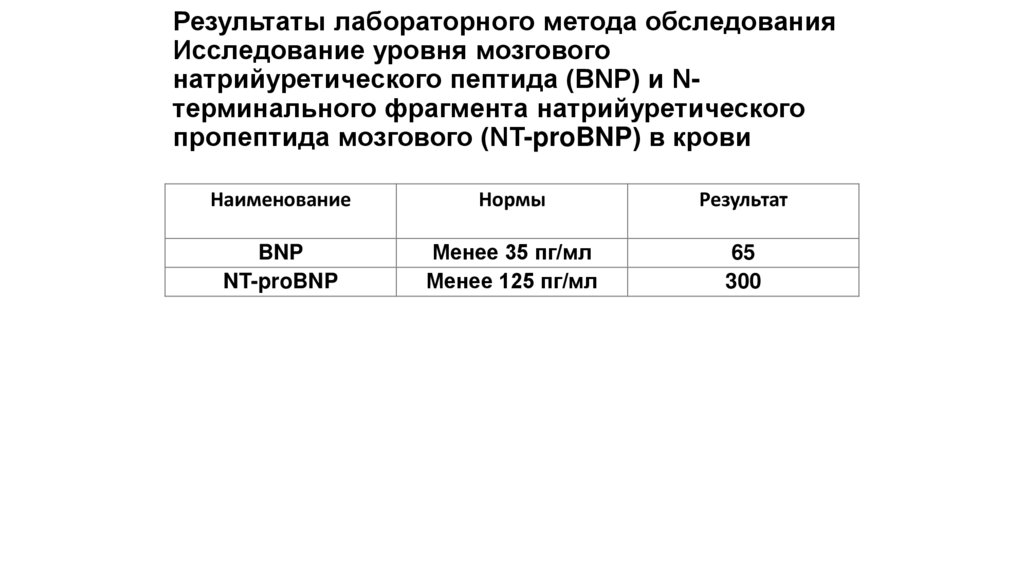 Результаты лабораторного метода обследования Исследование уровня мозгового натрийуретического пептида (BNP) и N-терминального фрагмента натрийуретического пропептида мозгового (NT-proBNP) в крови

| Наименование | Нормы | Результат |
|---|---|---|
| BNP | Менее 35 пг/мл | 65 |
| NT-proBNP | Менее 125 пг/мл | 300 |